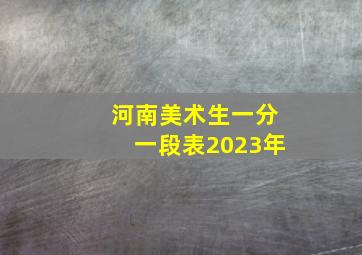 河南美术生一分一段表2023年